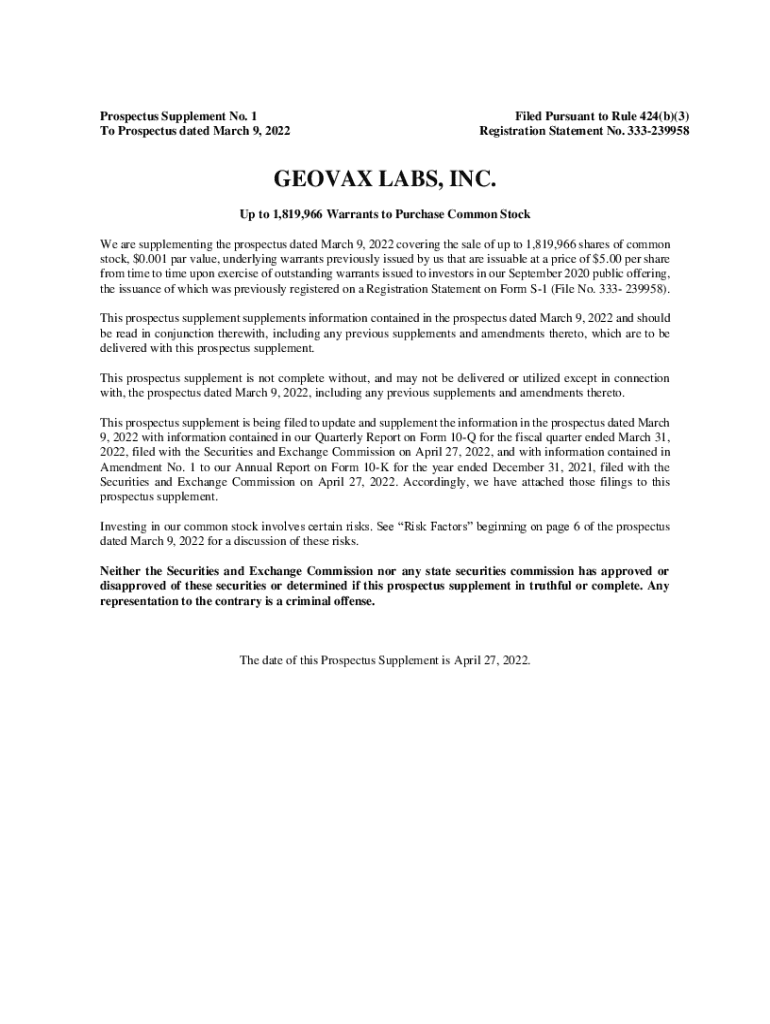 Prospectus Supplement No. 1
To Prospectus dated March 9, 2022

Filed Pursuant to Rule 424(b)(3)
Registration Statement No. 333-239958

GEOVAX LABS, INC.

Up to 1,819,966 Warrants to Purchase Common Stock

We are supplementing the prospectus dated March 9, 2022 covering the sale of up to 1,819,966 shares of common stock, $0.001 par value, underlying warrants previously issued by us that are issuable at a price of $5.00 per share from time to time upon exercise of outstanding warrants issued to investors in our September 2020 public offering, the issuance of which was previously registered on a Registration Statement on Form S-1 (File No. 333- 239958).

This prospectus supplement supplements information contained in the prospectus dated March 9, 2022 and should be read in conjunction therewith, including any previous supplements and amendments thereto, which are to be delivered with this prospectus supplement.

This prospectus supplement is not complete without, and may not be delivered or utilized except in connection with, the prospectus dated March 9, 2022, including any previous supplements and amendments thereto.

This prospectus supplement is being filed to update and supplement the information in the prospectus dated March 9, 2022 with information contained in our Quarterly Report on Form 10-Q for the fiscal quarter ended March 31, 2022, filed with the Securities and Exchange Commission on April 27, 2022, and with information contained in Amendment No. 1 to our Annual Report on Form 10-K for the year ended December 31, 2021, filed with the Securities and Exchange Commission on April 27, 2022. Accordingly, we have attached those filings to this prospectus supplement.

Investing in our common stock involves certain risks. See “Risk Factors” beginning on page 6 of the prospectus dated March 9, 2022 for a discussion of these risks.

Neither the Securities and Exchange Commission nor any state securities commission has approved or disapproved of these securities or determined if this prospectus supplement in truthful or complete. Any representation to the contrary is a criminal offense.

The date of this Prospectus Supplement is April 27, 2022.